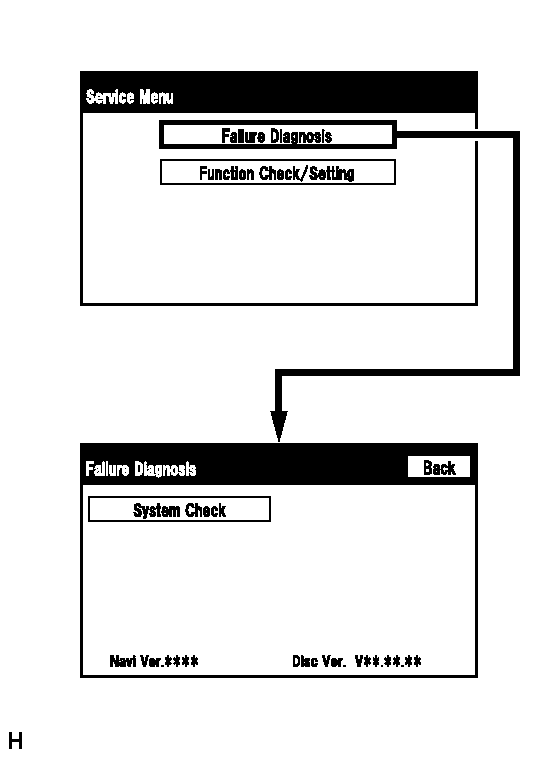 Service Menu

Failure Diagnosis

Function Check/Setting

Failure Diagnosis

Back

System Check

Navi Ver.****

Disc Ver. V**.**.**

H